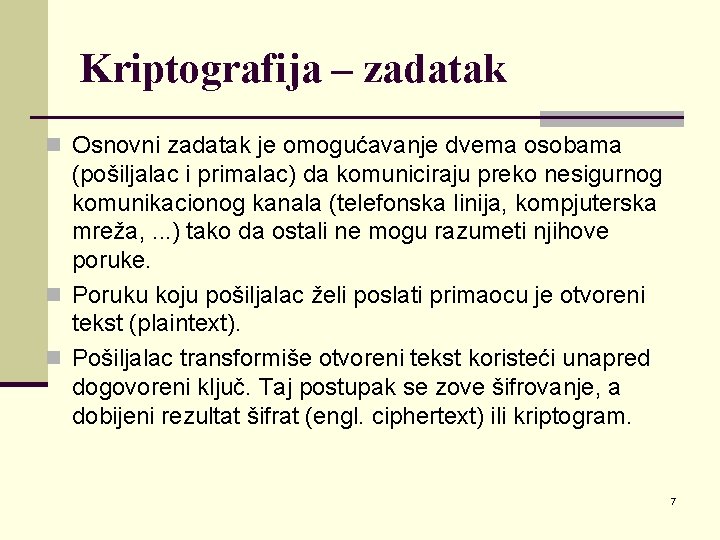 Kriptografija – zadatak

Osnovni zadatak je omogućavanje dvema osobama (pošiljalac i primalac) da komuniciraju preko nesigurnog komunikacionog kanala (telefonska linija, kompjuterska mreža, ...) tako da ostali ne mogu razumeti njihove poruke.

Poruku koju pošiljalac želi poslati primaocu je otvoreni tekst (plaintext).

Pošiljalac transformiše otvoreni tekst koristeći unapred dogovoreni ključ. Taj postupak se zove šifrovanje, a dobijeni rezultat šifrat (engl. ciphertext) ili kriptogram.

7